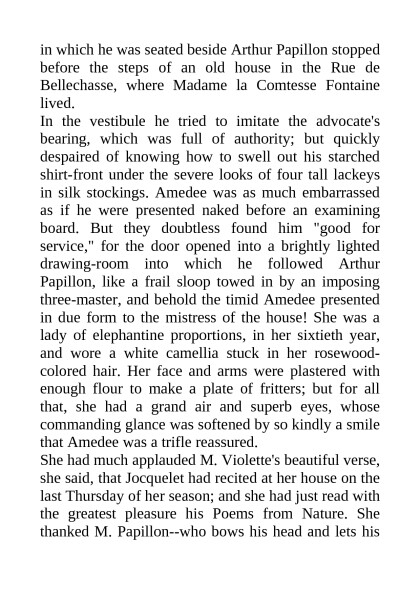 in which he was seated beside Arthur Papillon stopped before the steps of an old house in the Rue de Bellechasse, where Madame la Comtesse Fontaine lived.
In the vestibule he tried to imitate the advocate's bearing, which was full of authority; but quickly despaired of knowing how to swell out his starched shirt-front under the severe looks of four tall lackeys in silk stockings. Amedee was as much embarrassed as if he were presented naked before an examining board. But they doubtless found him "good for service," for the door opened into a brightly lighted drawing-room into which he followed Arthur Papillon, like a frail sloop towed in by an imposing three-master, and behold the timid Amedee presented in due form to the mistress of the house! She was a lady of elephantine proportions, in her sixtieth year, and wore a white camellia stuck in her rosewood-colored hair. Her face and arms were plastered with enough flour to make a plate of fritters; but for all that, she had a grand air and superb eyes, whose commanding glance was softened by so kindly a smile that Amedee was a trifle reassured.
She had much applauded M. Violette's beautiful verse, she said, that Jocquelet had recited at her house on the last Thursday of her season; and she had just read with the greatest pleasure his Poems from Nature. She thanked M. Papillon--who bows his head and lets his